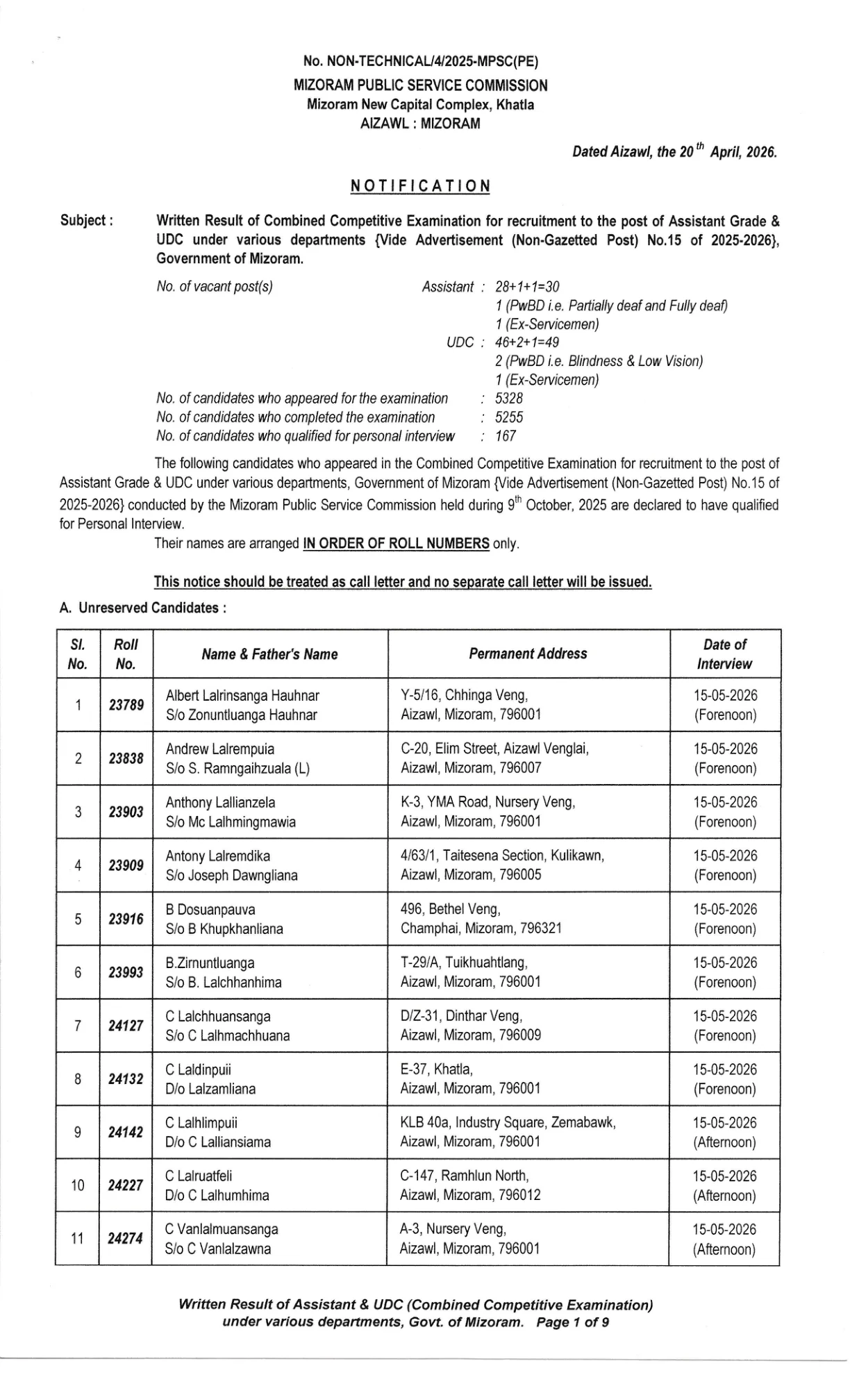 No. NON-TECHNICAL/4/2025-MPSC(PE)
MIZORAM PUBLIC SERVICE COMMISSION
Mizoram New Capital Complex, Khatla
AIZAWL : MIZORAM

Dated Aizawl, the 20$^{th}$ April, 2026.

NOTIFICATION

Subject : Written Result of Combined Competitive Examination for recruitment to the post of Assistant Grade & UDC under various departments {Vide Advertisement (Non-Gazetted Post) No.15 of 2025-2026}, Government of Mizoram.

No. of vacant post(s) Assistant : 28+1+1=30
1 (PwBD i.e. Partially deaf and Fully deaf)
1 (Ex-Servicemen)
UDC : 46+2+1=49
2 (PwBD i.e. Blindness & Low Vision)
1 (Ex-Servicemen)
No. of candidates who appeared for the examination : 5328
No. of candidates who completed the examination : 5255
No. of candidates who qualified for personal interview : 167

The following candidates who appeared in the Combined Competitive Examination for recruitment to the post of Assistant Grade & UDC under various departments, Government of Mizoram {Vide Advertisement (Non-Gazetted Post) No.15 of 2025-2026} conducted by the Mizoram Public Service Commission held during 9$^{th}$ October, 2025 are declared to have qualified for Personal Interview.

Their names are arranged IN ORDER OF ROLL NUMBERS only.

This notice should be treated as call letter and no separate call letter will be issued.

A. Unreserved Candidates :

| Sl. No. | Roll No. | Name & Father's Name | Permanent Address | Date of Interview |
|---|---|---|---|---|
| 1 | 23789 | Albert Lalrinsanga Hauhnar S/o Zonuntluanga Hauhnar | Y-5/16, Chhinga Veng, Aizawl, Mizoram, 796001 | 15-05-2026 (Forenoon) |
| 2 | 23838 | Andrew Lalrempuia S/o S. Ramngaihzuala (L) | C-20, Elim Street, Aizawl Venglai, Aizawl, Mizoram, 796007 | 15-05-2026 (Forenoon) |
| 3 | 23903 | Anthony Lallianzela S/o Mc Lalhmingmawia | K-3, YMA Road, Nursery Veng, Aizawl, Mizoram, 796001 | 15-05-2026 (Forenoon) |
| 4 | 23909 | Antony Lalremdika S/o Joseph Dawngliana | 4/63/1, Taitesena Section, Kulikawn, Aizawl, Mizoram, 796005 | 15-05-2026 (Forenoon) |
| 5 | 23916 | B Dosuanpauva S/o B Khupkhanliana | 496, Bethel Veng, Champhai, Mizoram, 796321 | 15-05-2026 (Forenoon) |
| 6 | 23993 | B.Zirnuntluanga S/o B. Lalchhanhima | T-29/A, Tuikhuahtlang, Aizawl, Mizoram, 796001 | 15-05-2026 (Forenoon) |
| 7 | 24127 | C Lalchhuansanga S/o C Lalhmachhuana | D/Z-31, Dinthar Veng, Aizawl, Mizoram, 796009 | 15-05-2026 (Forenoon) |
| 8 | 24132 | C Laldinpuii D/o Lalzamliana | E-37, Khatla, Aizawl, Mizoram, 796001 | 15-05-2026 (Forenoon) |
| 9 | 24142 | C Lalhlimpuii D/o C Lalliansiama | KLB 40a, Industry Square, Zemabawk, Aizawl, Mizoram, 796001 | 15-05-2026 (Afternoon) |
| 10 | 24227 | C Lalruatfeli D/o C Lalhumhima | C-147, Ramhlun North, Aizawl, Mizoram, 796012 | 15-05-2026 (Afternoon) |
| 11 | 24274 | C Vanlalmuansanga S/o C Vanlalzawna | A-3, Nursery Veng, Aizawl, Mizoram, 796001 | 15-05-2026 (Afternoon) |

Written Result of Assistant & UDC (Combined Competitive Examination) under various departments, Govt. of Mizoram. Page 1 of 9